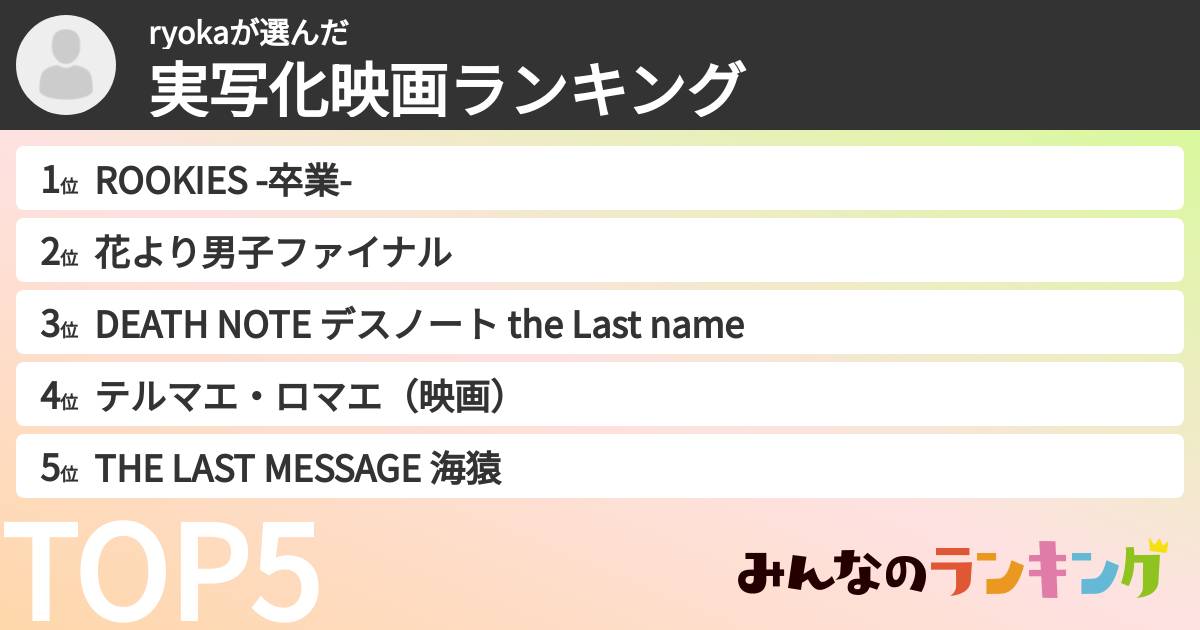 ryokaが選んだ
実写化映画ランキング

1位 ROOKIES -卒業-
2位 花より男子ファイナル
3位 DEATH NOTE デスノート the Last name
4位 テルマエ・ロマエ（映画）
5位 THE LAST MESSAGE 海猿

TOP5

みんなのランキング